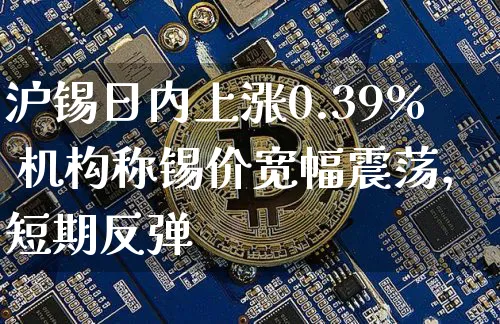 沪锡日内上涨0.39% 机构称锡价宽幅震荡，短期反弹